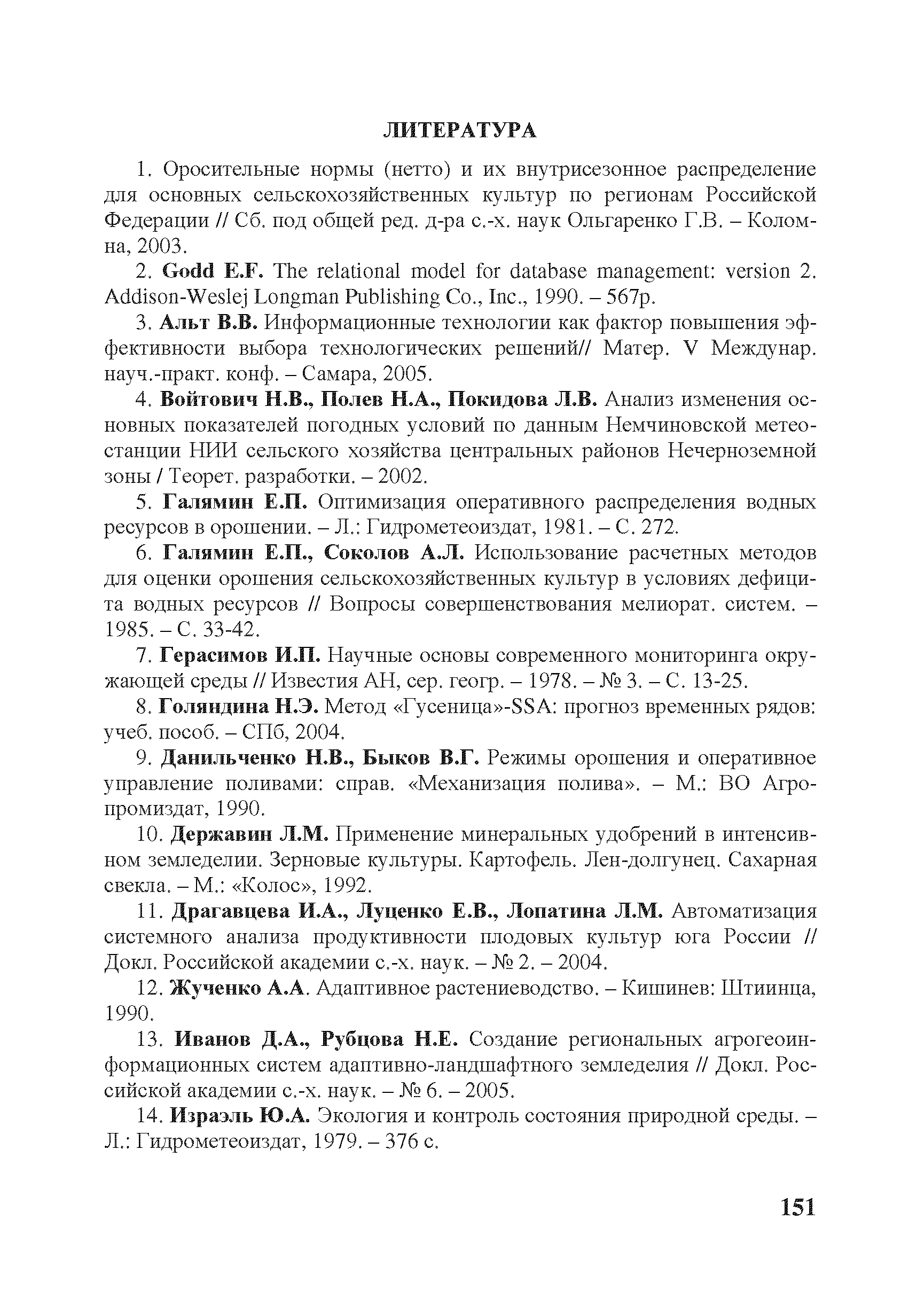 ЛИТЕРАТУРА

1. Оросительные нормы (нетто) и их внутрисезонное распределение для основных сельскохозяйственных культур по регионам Российской Федерации // Сб. под общей ред. д-ра с.-х. наук Ольгаренко Г.В. – Коломна, 2003.

2. Godd E.F. The relational model for database management: version 2. Addison-Weslej Longman Publishing Co., Inc., 1990. – 567p.

3. Альт В.В. Информационные технологии как фактор повышения эффективности выбора технологических решений// Матер. V Междунар. науч.-практ. конф. – Самара, 2005.

4. Войтович Н.В., Полев Н.А., Покидова Л.В. Анализ изменения основных показателей погодных условий по данным Немчиновской метеостанции НИИ сельского хозяйства центральных районов Нечерноземной зоны / Теорет. разработки. – 2002.

5. Галямин Е.П. Оптимизация оперативного распределения водных ресурсов в орошении. – Л.: Гидрометеоиздат, 1981. – С. 272.

6. Галямин Е.П., Соколов А.Л. Использование расчетных методов для оценки орошения сельскохозяйственных культур в условиях дефицита водных ресурсов // Вопросы совершенствования мелиорат. систем. – 1985. – С. 33-42.

7. Герасимов И.П. Научные основы современного мониторинга окружающей среды // Известия АН, сер. геогр. – 1978. – № 3. – С. 13-25.

8. Голяндина Н.Э. Метод «Гусеница»-SSA: прогноз временных рядов: учеб. пособ. – СПб, 2004.

9. Данильченко Н.В., Быков В.Г. Режимы орошения и оперативное управление поливами: справ. «Механизация полива». – М.: ВО Агропромиздат, 1990.

10. Державин Л.М. Применение минеральных удобрений в интенсивном земледелии. Зерновые культуры. Картофель. Лен-долгунец. Сахарная свекла. – М.: «Колос», 1992.

11. Драгавцева И.А., Луценко Е.В., Лопатина Л.М. Автоматизация системного анализа продуктивности плодовых культур юга России // Докл. Российской академии с.-х. наук. – № 2. – 2004.

12. Жученко А.А. Адаптивное растениеводство. – Кишинев: Штиинца, 1990.

13. Иванов Д.А., Рубцова Н.Е. Создание региональных агрогеоинформационных систем адаптивно-ландшафтного земледелия // Докл. Российской академии с.-х. наук. – № 6. – 2005.

14. Израэль Ю.А. Экология и контроль состояния природной среды. – Л.: Гидрометеоиздат, 1979. – 376 с.

151